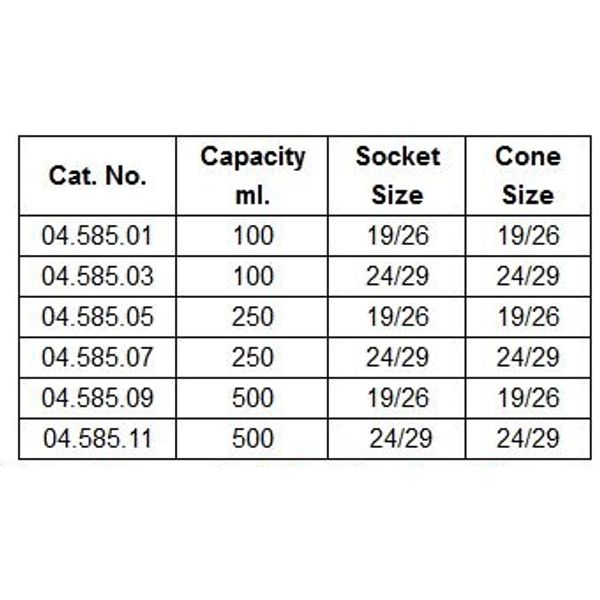 | Cat. No. | Capacity ml. | Socket Size | Cone Size |
|---|---|---|---|
| 04.585.01 | 100 | 19/26 | 19/26 |
| 04.585.03 | 100 | 24/29 | 24/29 |
| 04.585.05 | 250 | 19/26 | 19/26 |
| 04.585.07 | 250 | 24/29 | 24/29 |
| 04.585.09 | 500 | 19/26 | 19/26 |
| 04.585.11 | 500 | 24/29 | 24/29 |